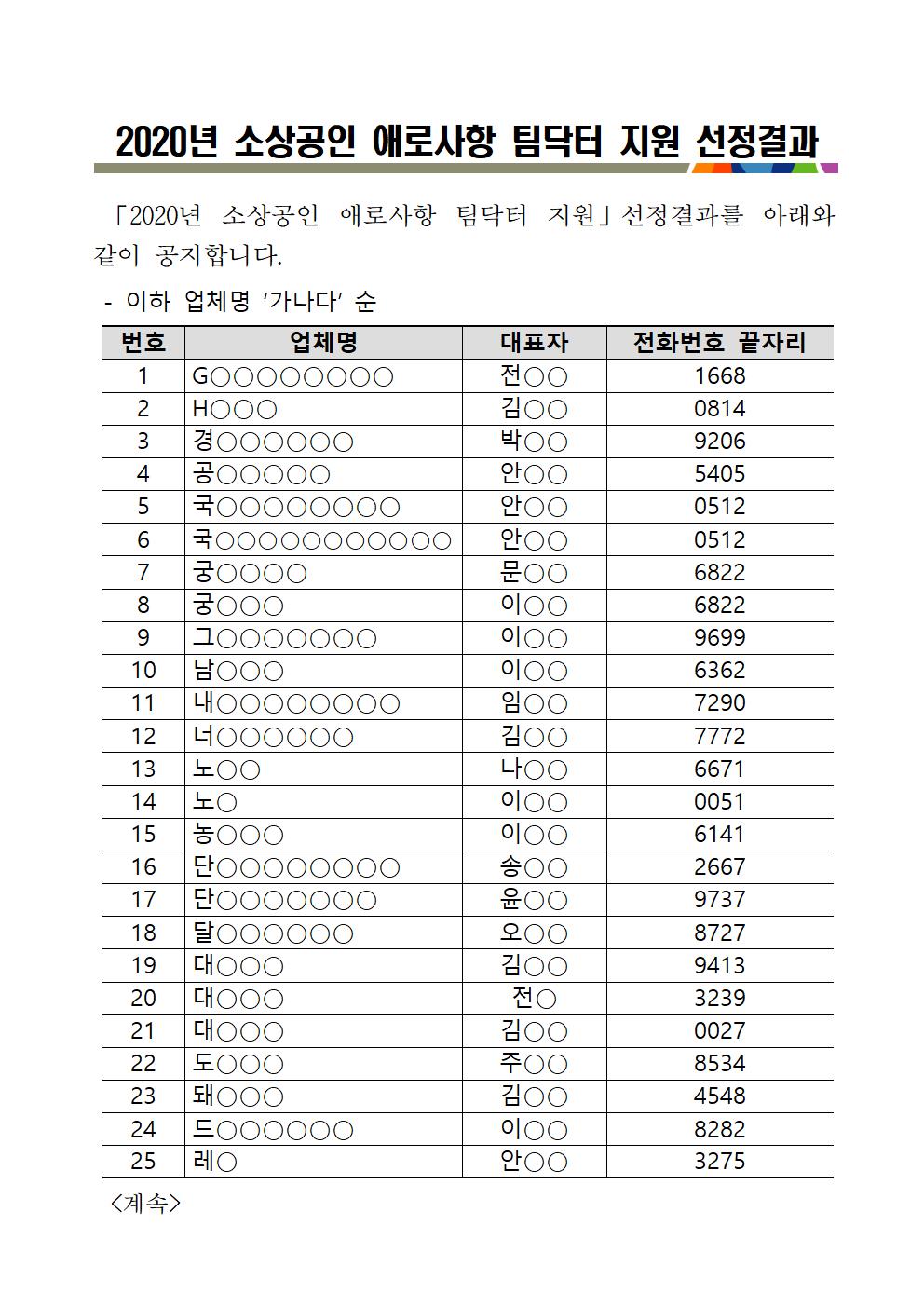 2020년 소상공인 애로사항 팀닥터 지원 선정결과

「2020년 소상공인 애로사항 팀닥터 지원」선정결과를 아래와 같이 공지합니다.

- 이하 업체명 ‘가나다’ 순

| 번호 | 업체명 | 대표자 | 전화번호 끝자리 |
|---|---|---|---|
| 1 | G○○○○○○○○ | 전○○ | 1668 |
| 2 | H○○○ | 김○○ | 0814 |
| 3 | 경○○○○○○ | 박○○ | 9206 |
| 4 | 공○○○○○ | 안○○ | 5405 |
| 5 | 국○○○○○○○○ | 안○○ | 0512 |
| 6 | 국○○○○○○○○○○○ | 안○○ | 0512 |
| 7 | 궁○○○○ | 문○○ | 6822 |
| 8 | 궁○○○ | 이○○ | 6822 |
| 9 | 그○○○○○○○ | 이○○ | 9699 |
| 10 | 남○○○ | 이○○ | 6362 |
| 11 | 내○○○○○○○○ | 임○○ | 7290 |
| 12 | 너○○○○○○ | 김○○ | 7772 |
| 13 | 노○○ | 나○○ | 6671 |
| 14 | 노○ | 이○○ | 0051 |
| 15 | 농○○○ | 이○○ | 6141 |
| 16 | 단○○○○○○○○ | 송○○ | 2667 |
| 17 | 단○○○○○○○ | 윤○○ | 9737 |
| 18 | 달○○○○○○ | 오○○ | 8727 |
| 19 | 대○○○ | 김○○ | 9413 |
| 20 | 대○○○ | 전○ | 3239 |
| 21 | 대○○○ | 김○○ | 0027 |
| 22 | 도○○○ | 주○○ | 8534 |
| 23 | 돼○○○ | 김○○ | 4548 |
| 24 | 드○○○○○○ | 이○○ | 8282 |
| 25 | 레○ | 안○○ | 3275 |

<계속>